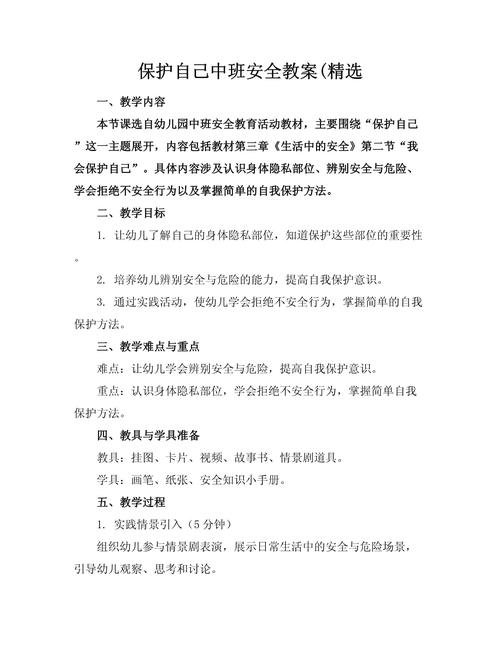 保护自己中班安全教案(精选

一、教学内容

本节课选自幼儿园中班安全教育活动教材，主要围绕“保护自己”这一主题展开，内容包括教材第三章《生活中的安全》第二节“我会保护自己”。具体内容涉及认识身体隐私部位、辨别安全与危险、学会拒绝不安全行为以及掌握简单的自我保护方法。

二、教学目标

1. 让幼儿了解自己的身体隐私部位，知道保护这些部位的重要性。

2. 培养幼儿辨别安全与危险的能力，提高自我保护意识。

3. 通过实践活动，使幼儿学会拒绝不安全行为，掌握简单的自我保护方法。

三、教学难点与重点

难点：让幼儿学会辨别安全与危险，提高自我保护意识。

重点：认识身体隐私部位，学会拒绝不安全行为，掌握简单自我保护方法。

四、教具与学具准备

教具：挂图、卡片、视频、故事书、情景剧道具。

学具：画笔、纸张、安全知识小手册。

五、教学过程

1. 实践情景引入（5分钟）

组织幼儿参与情景剧表演，展示日常生活中的安全与危险场景，引导幼儿观察、思考和讨论。